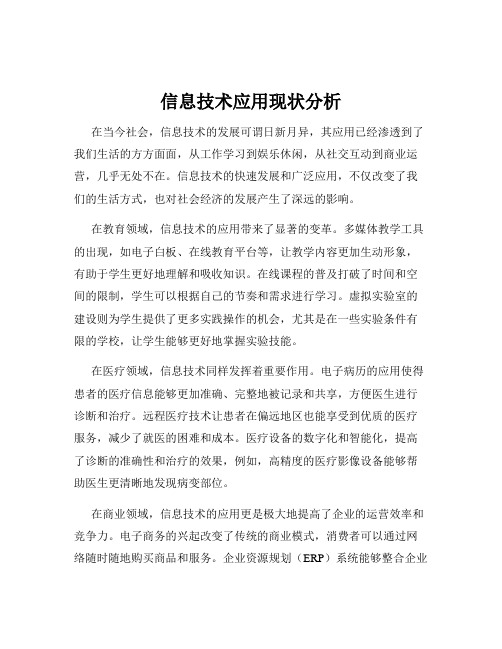 信息技术应用现状分析

在当今社会，信息技术的发展可谓日新月异，其应用已经渗透到了我们生活的方方面面，从工作学习到娱乐休闲，从社交互动到商业运营，几乎无处不在。信息技术的快速发展和广泛应用，不仅改变了我们的生活方式，也对社会经济的发展产生了深远的影响。

在教育领域，信息技术的应用带来了显著的变革。多媒体教学工具的出现，如电子白板、在线教育平台等，让教学内容更加生动形象，有助于学生更好地理解和吸收知识。在线课程的普及打破了时间和空间的限制，学生可以根据自己的节奏和需求进行学习。虚拟实验室的建设则为学生提供了更多实践操作的机会，尤其是在一些实验条件有限的学校，让学生能够更好地掌握实验技能。

在医疗领域，信息技术同样发挥着重要作用。电子病历的应用使得患者的医疗信息能够更加准确、完整地被记录和共享，方便医生进行诊断和治疗。远程医疗技术让患者在偏远地区也能享受到优质的医疗服务，减少了就医的困难和成本。医疗设备的数字化和智能化，提高了诊断的准确性和治疗的效果，例如，高精度的医疗影像设备能够帮助医生更清晰地发现病变部位。

在商业领域，信息技术的应用更是极大地提高了企业的运营效率和竞争力。电子商务的兴起改变了传统的商业模式，消费者可以通过网络随时随地购买商品和服务。企业资源规划（ERP）系统能够整合企业